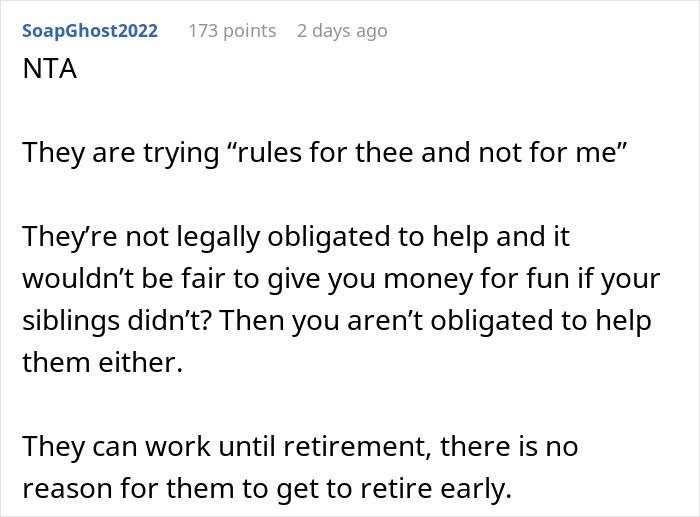 SoapGhost2022 173 points 2 days ago

NTA

They are trying “rules for thee and not for me”

They’re not legally obligated to help and it wouldn’t be fair to give you money for fun if your siblings didn’t? Then you aren’t obligated to help them either.

They can work until retirement, there is no reason for them to get to retire early.